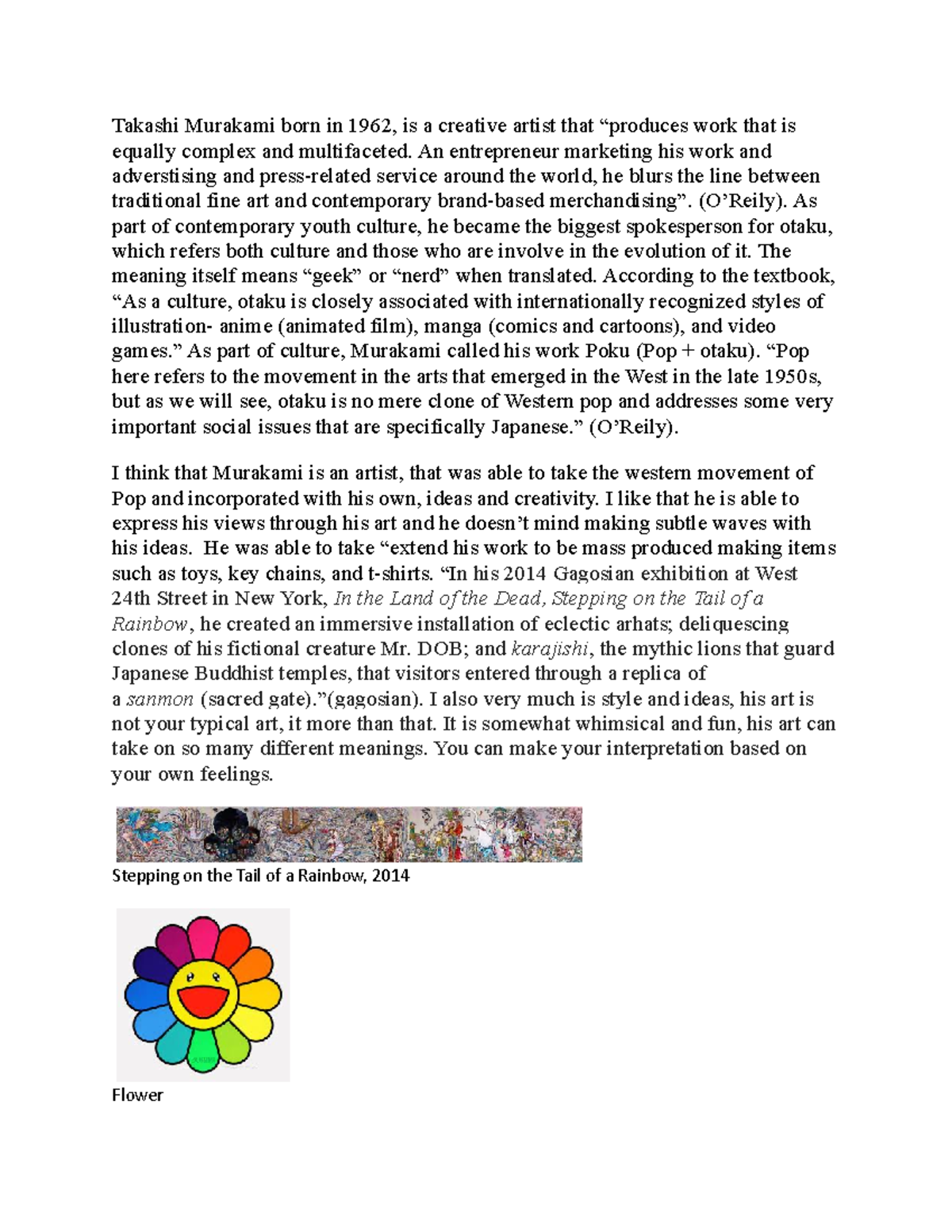 Takashi Murakami born in 1962, is a creative artist that “produces work that is equally complex and multifaceted. An entrepreneur marketing his work and adverstising and press-related service around the world, he blurs the line between traditional fine art and contemporary brand-based merchandising”. (O’Reily). As part of contemporary youth culture, he became the biggest spokesperson for otaku, which refers both culture and those who are involve in the evolution of it. The meaning itself means “geek” or “nerd” when translated. According to the textbook, “As a culture, otaku is closely associated with internationally recognized styles of illustration- anime (animated film), manga (comics and cartoons), and video games.” As part of culture, Murakami called his work Poku (Pop + otaku). “Pop here refers to the movement in the arts that emerged in the West in the late 1950s, but as we will see, otaku is no mere clone of Western pop and addresses some very important social issues that are specifically Japanese.” (O’Reily).

I think that Murakami is an artist, that was able to take the western movement of Pop and incorporated with his own, ideas and creativity. I like that he is able to express his views through his art and he doesn’t mind making subtle waves with his ideas. He was able to take “extend his work to be mass produced making items such as toys, key chains, and t-shirts. “In his 2014 Gagosian exhibition at West 24th Street in New York, In the Land of the Dead, Stepping on the Tail of a Rainbow, he created an immersive installation of eclectic arhats; deliquescing clones of his fictional creature Mr. DOB; and karajishi, the mythic lions that guard Japanese Buddhist temples, that visitors entered through a replica of a sanmon (sacred gate).”(gagosian). I also very much is style and ideas, his art is not your typical art, it more than that. It is somewhat whimsical and fun, his art can take on so many different meanings. You can make your interpretation based on your own feelings.

Stepping on the Tail of a Rainbow, 2014

Flower